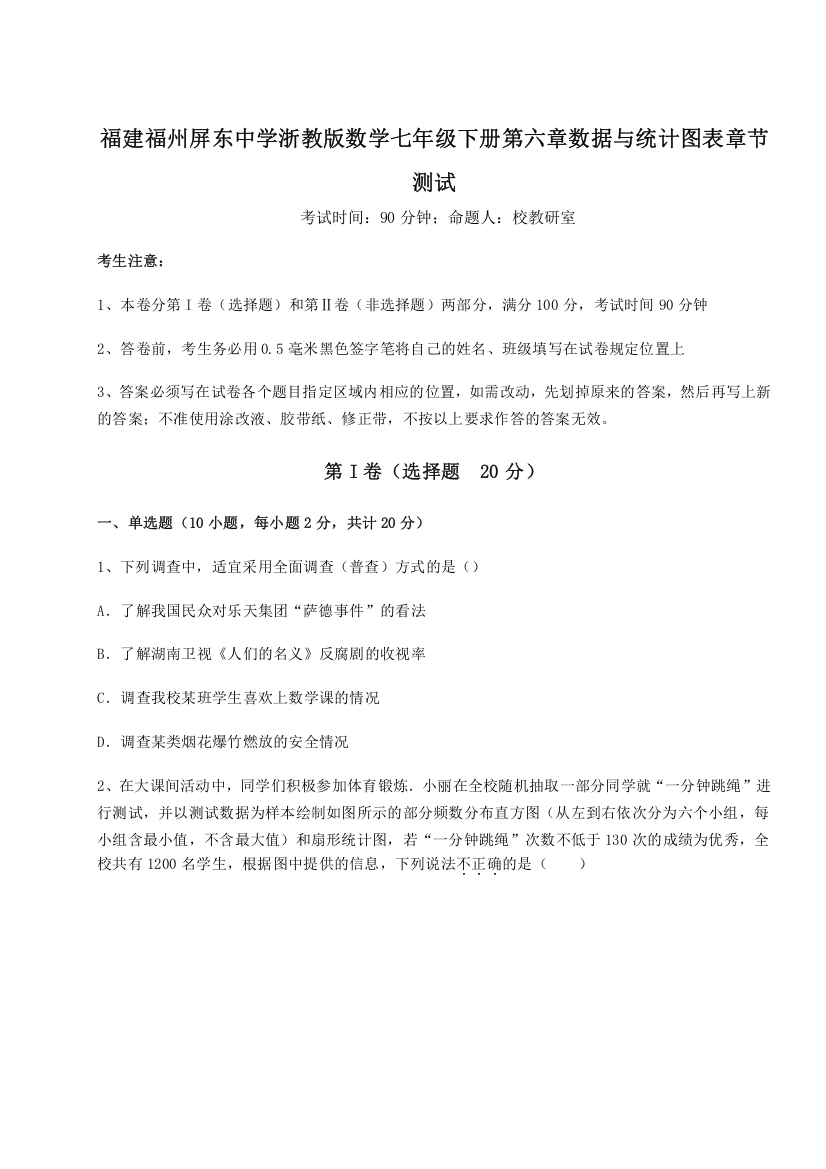 福建福州屏东中学浙教版数学七年级下册第六章数据与统计图表章节测试

考试时间：90 分钟；命题人：校教研室

考生注意：

1、本卷分第 I 卷（选择题）和第Ⅱ卷（非选择题）两部分，满分 100 分，考试时间 90 分钟

2、答卷前，考生务必用 0.5 毫米黑色签字笔将自己的姓名、班级填写在试卷规定位置上

3、答案必须写在试卷各个题目指定区域内相应的位置，如需改动，先划掉原来的答案，然后再写上新的答案；不准使用涂改液、胶带纸、修正带，不按以上要求作答的答案无效。

第 I 卷（选择题 20 分）

一、单选题（10 小题，每小题 2 分，共计 20 分）

1、下列调查中，适宜采用全面调查（普查）方式的是（）

A．了解我国民众对乐天集团“萨德事件”的看法

B．了解湖南卫视《人们的名义》反腐剧的收视率

C．调查我校某班学生喜欢上数学课的情况

D．调查某类烟花爆竹燃放的安全情况

2、在大课间活动中，同学们积极参加体育锻炼．小丽在全校随机抽取一部分同学就“一分钟跳绳”进行测试，并以测试数据为样本绘制如图所示的部分频数分布直方图（从左到右依次分为六个小组，每小组含最小值，不含最大值）和扇形统计图，若“一分钟跳绳”次数不低于 130 次的成绩为优秀，全校共有 1200 名学生，根据图中提供的信息，下列说法不正确的是（　　）